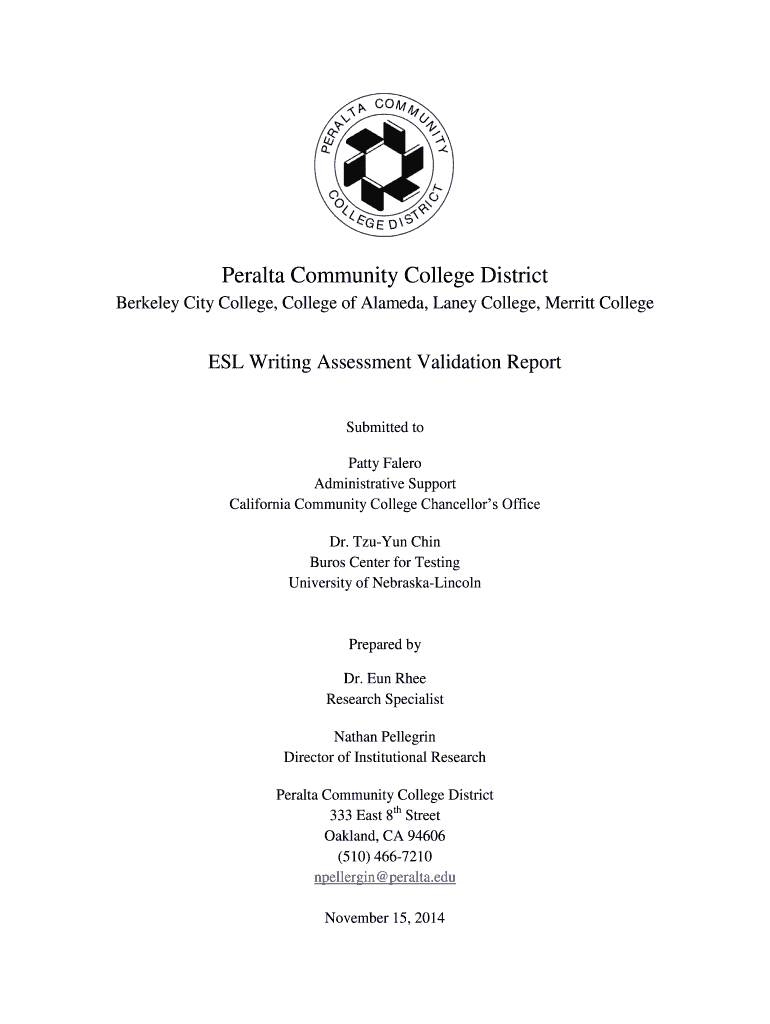 PERALTA COMMUNITY COLLEGE DISTRICT

Peralta Community College District

Berkeley City College, College of Alameda, Laney College, Merritt College

ESL Writing Assessment Validation Report

Submitted to

Patty Falero
Administrative Support
California Community College Chancellor's Office

Dr. Tzu-Yun Chin
Buros Center for Testing
University of Nebraska-Lincoln

Prepared by

Dr. Eun Rhee
Research Specialist

Nathan Pellegrin
Director of Institutional Research

Peralta Community College District
333 East 8$^{th}$ Street
Oakland, CA 94606
(510) 466-7210
npellergin@peralta.edu

November 15, 2014